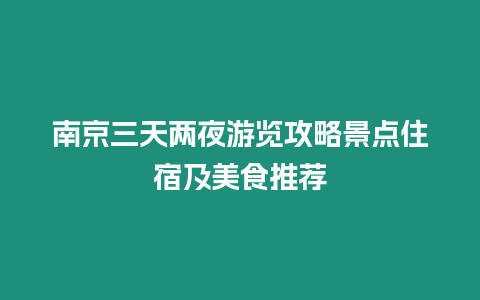 南京三天两夜游览攻略景点住宿及美食推荐